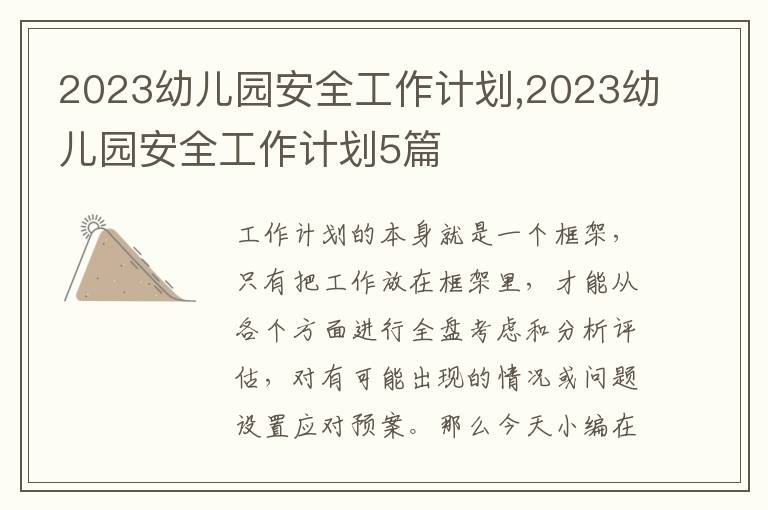 2023幼儿园安全工作计划,2023幼儿园安全工作计划5篇

工作计划的本身就是一个框架，只有把工作放在框架里，才能从各个方面进行全盘考虑和分析评估，对有可能出现的情况或问题设置应对预案。那么今天小编在